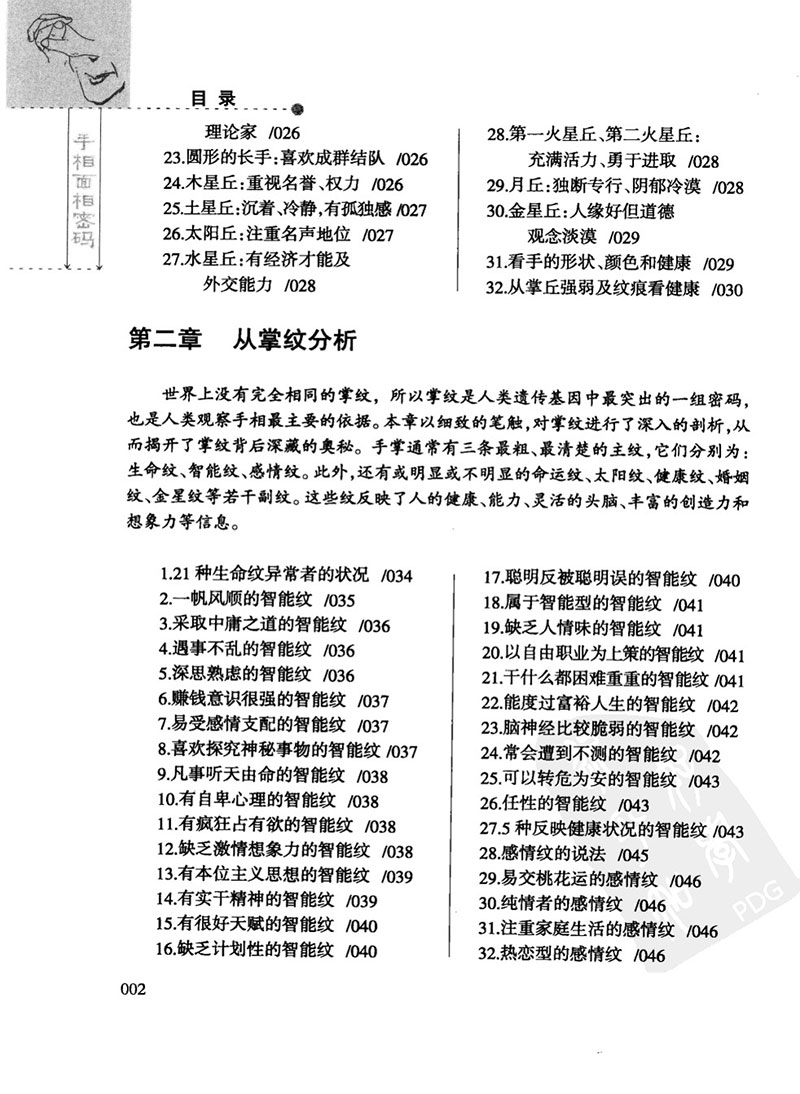 目录

手相面相密码

理论家 /026
23.圆形的长手:喜欢成群结队 /026
24.木星丘:重视名誉、权力 /026
25.土星丘:沉着、冷静,有孤独感 /027
26.太阳丘:注重名声地位 /027
27.水星丘:有经济才能及外交能力 /028

28.第一火星丘、第二火星丘:充满活力、勇于进取 /028
29.月丘:独断专行、阴郁冷漠 /028
30.金星丘:人缘好但道德观念淡漠 /029
31.看手的形状、颜色和健康 /029
32.从掌丘强弱及纹痕看健康 /030

第二章 从掌纹分析

世界上没有完全相同的掌纹,所以掌纹是人类遗传基因中最突出的一组密码,也是人类观察手相最主要的依据。本章以细致的笔触,对掌纹进行了深入的剖析,从而揭开了掌纹背后深藏的奥秘。手掌通常有三条最粗、最清楚的主纹,它们分别为:生命纹、智能纹、感情纹。此外,还有或明显或不明显的命运纹、太阳纹、健康纹、婚姻纹、金星纹等若干副纹。这些纹反映了人的健康、能力、灵活的头脑、丰富的创造力和想象力等信息。

1.21 种生命纹异常者的状况 /034
2.一帆风顺的智能纹 /035
3.采取中庸之道的智能纹 /036
4.遇事不乱的智能纹 /036
5.深思熟虑的智能纹 /036
6.赚钱意识很强的智能纹 /037
7.易受感情支配的智能纹 /037
8.喜欢探究神秘事物的智能纹 /037
9.凡事听天由命的智能纹 /038
10.有自卑心理的智能纹 /038
11.有疯狂占有欲的智能纹 /038
12.缺乏激情想象力的智能纹 /038
13.有本位主义思想的智能纹 /039
14.有实干精神的智能纹 /039
15.有很好天赋的智能纹 /040
16.缺乏计划性的智能纹 /040

17.聪明反被聪明误的智能纹 /040
18.属于智能型的智能纹 /041
19.缺乏人情味的智能纹 /041
20.以自由职业为上策的智能纹 /041
21.干什么都困难重重的智能纹 /041
22.能度过富裕人生的智能纹 /042
23.脑神经比较脆弱的智能纹 /042
24.常会遭到不测的智能纹 /042
25.可以转危为安的智能纹 /043
26.任性的智能纹 /043
27.5 种反映健康状况的智能纹 /043
28.感情纹的说法 /045
29.易交桃花运的感情纹 /046
30.纯情者的感情纹 /046
31.注重家庭生活的感情纹 /046
32.热恋型的感情纹 /046

PDG

002